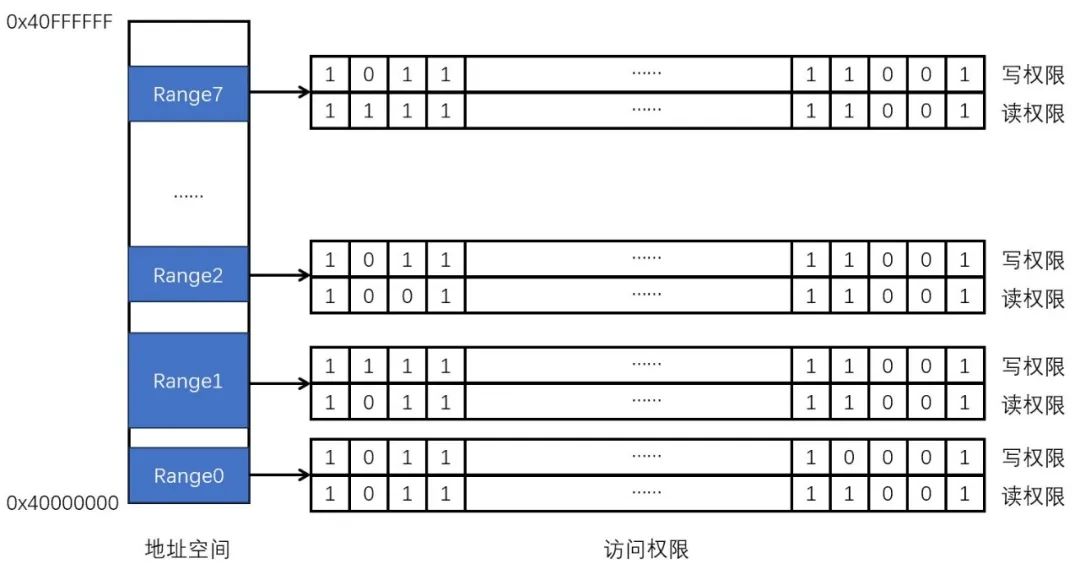 0x40FFFFFF

Range7

| 1 | 0 | 1 | 1 | …… | 1 | 1 | 0 | 0 | 1 | 写权限 |
|---|---|---|---|---|---|---|---|---|---|---|
| 1 | 1 | 1 | 1 | …… | 1 | 1 | 0 | 0 | 1 | 读权限 |

……

Range2

| 1 | 0 | 1 | 1 | …… | 1 | 1 | 0 | 0 | 1 | 写权限 |
|---|---|---|---|---|---|---|---|---|---|---|
| 1 | 0 | 0 | 1 | …… | 1 | 1 | 0 | 0 | 1 | 读权限 |

Range1

| 1 | 1 | 1 | 1 | …… | 1 | 1 | 0 | 0 | 1 | 写权限 |
|---|---|---|---|---|---|---|---|---|---|---|
| 1 | 0 | 1 | 1 | …… | 1 | 1 | 0 | 0 | 1 | 读权限 |

Range0

| 1 | 0 | 1 | 1 | …… | 1 | 0 | 0 | 0 | 1 | 写权限 |
|---|---|---|---|---|---|---|---|---|---|---|
| 1 | 0 | 1 | 1 | …… | 1 | 1 | 0 | 0 | 1 | 读权限 |

0x40000000

地址空间

访问权限